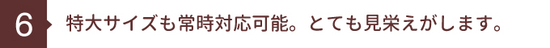 6

特大サイズも常時対応可能。とても見栄えがします。